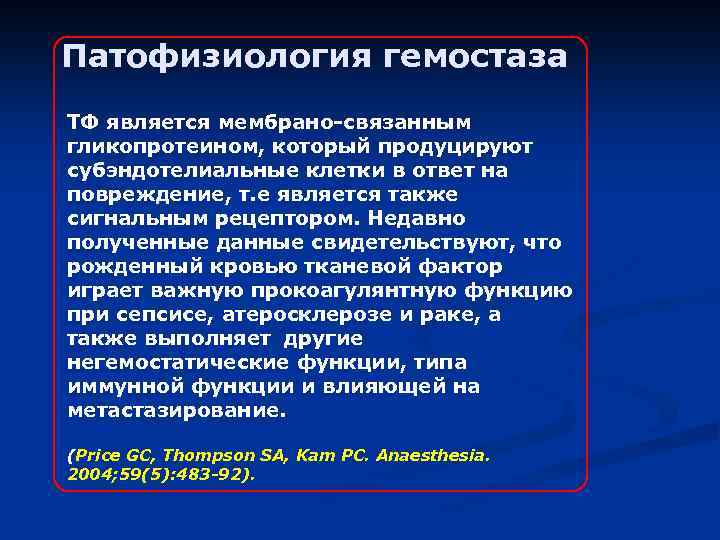 Патофизиология гемостаза

ТФ является мембрано-связанным гликопротеином, который продуцируют субэндотелиальные клетки в ответ на повреждение, т.е является также сигнальным рецептором. Недавно полученные данные свидетельствуют, что рожденный кровью тканевой фактор играет важную прокоагулянтную функцию при сепсисе, атеросклерозе и раке, а также выполняет другие негемостатические функции, типа иммунной функции и влияющей на метастазирование.

(Price GC, Thompson SA, Kam PC. Anaesthesia. 2004;59(5):483-92).